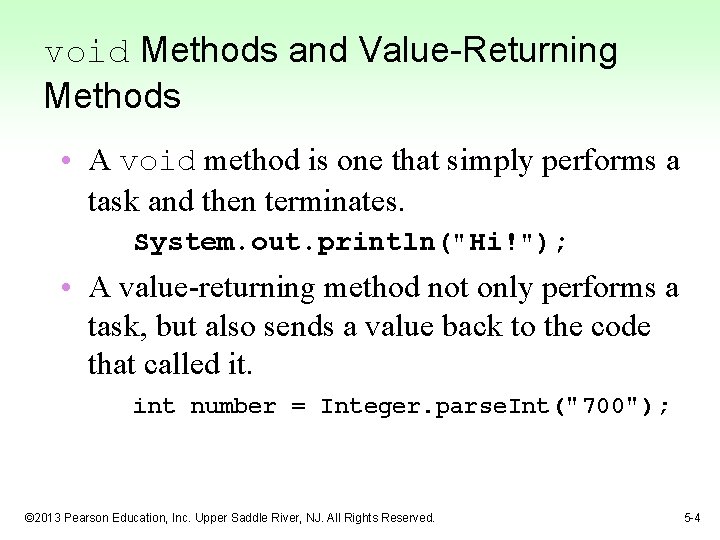 void Methods and Value-Returning Methods

• A void method is one that simply performs a task and then terminates.

System.out.println("Hi!");

• A value-returning method not only performs a task, but also sends a value back to the code that called it.

int number = Integer.parseInt("700");

©2013 Pearson Education, Inc. Upper Saddle River, NJ. All Rights Reserved.

5-4